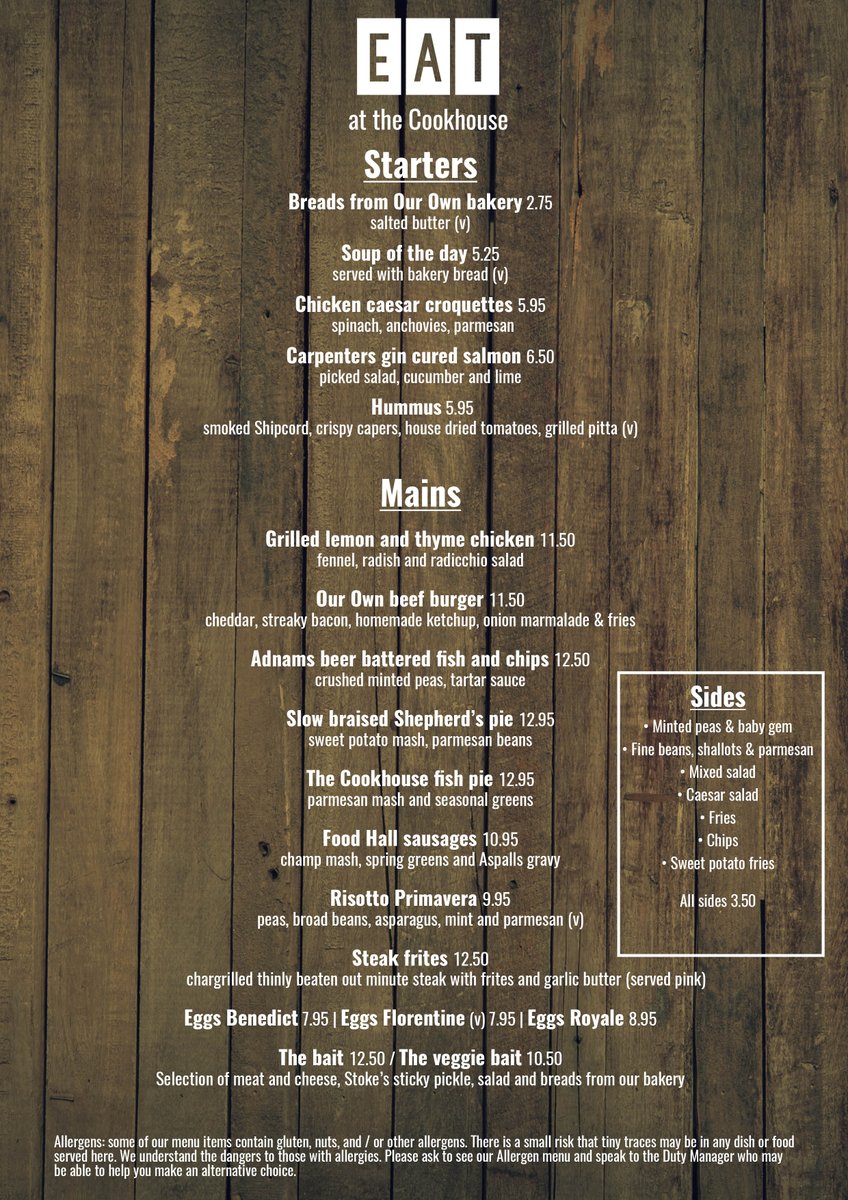 EAT
at the Cookhouse

Starters

Breads from Our Own bakery 2.75
salted butter (v)

Soup of the day 5.25
served with bakery bread (v)

Chicken caesar croquettes 5.95
spinach, anchovies, parmesan

Carpenters gin cured salmon 6.50
picked salad, cucumber and lime

Hummus 5.95
smoked Shipcord, crispy capers, house dried tomatoes, grilled pitta (v)

Mains

Grilled lemon and thyme chicken 11.50
fennel, radish and radicchio salad

Our Own beef burger 11.50
cheddar, streaky bacon, homemade ketchup, onion marmalade & fries

Adnams beer battered fish and chips 12.50
crushed minted peas, tartar sauce

Slow braised Shepherd's pie 12.95
sweet potato mash, parmesan beans

The Cookhouse fish pie 12.95
parmesan mash and seasonal greens

Food Hall sausages 10.95
champ mash, spring greens and Aspalls gravy

Risotto Primavera 9.95
peas, broad beans, asparagus, mint and parmesan (v)

Steak frites 12.50
chargrilled thinly beaten out minute steak with frites and garlic butter (served pink)

Eggs Benedict 7.95 | Eggs Florentine (v) 7.95 | Eggs Royale 8.95

The bait 12.50 / The veggie bait 10.50
Selection of meat and cheese, Stoke's sticky pickle, salad and breads from our bakery

Sides
• Minted peas & baby gem
• Fine beans, shallots & parmesan
• Mixed salad
• Caesar salad
• Fries
• Chips
• Sweet potato fries

All sides 3.50

Allergens: some of our menu items contain gluten, nuts, and / or other allergens. There is a small risk that tiny traces may be in any dish or food served here. We understand the dangers to those with allergies. Please ask to see our Allergen menu and speak to the Duty Manager who may be able to help you make an alternative choice.